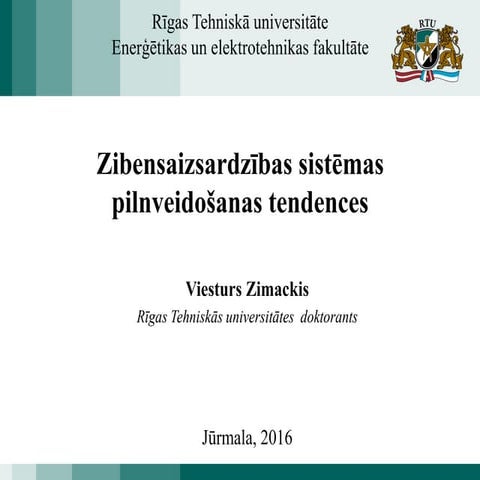 Rīgas Tehniskā universitāte
Enerģētikas un elektrotehnikas fakultāte

RTU

Zibensaizsardzības sistēmas pilnveidošanas tendences

Viesturs Zimackis
Rīgas Tehniskās universitātes doktorants

Jūrmala, 2016